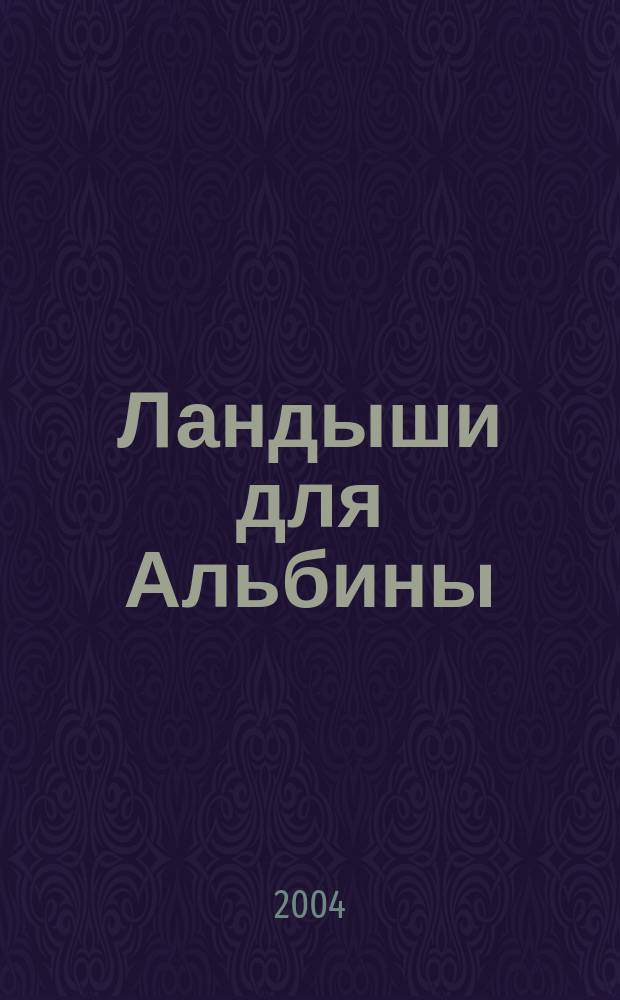 Ландыши для Альбины

2004